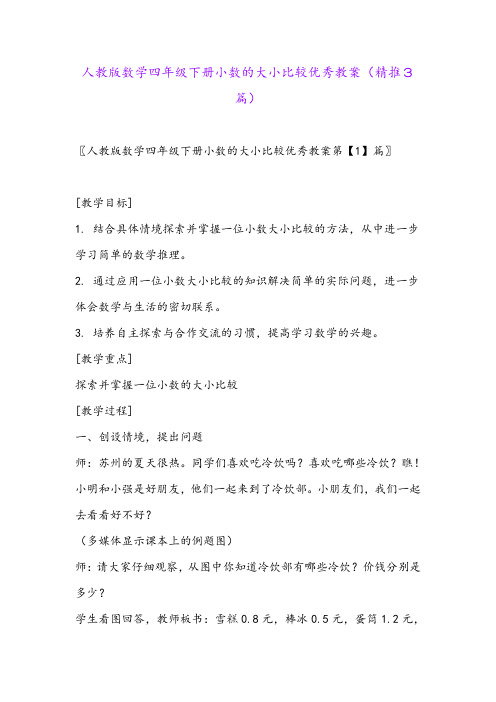 人教版数学四年级下册小数的大小比较优秀教案（精推3篇）

〖人教版数学四年级下册小数的大小比较优秀教案第【1】篇〗

[教学目标]

1. 结合具体情境探索并掌握一位小数大小比较的方法，从中进一步学习简单的数学推理。

2. 通过应用一位小数大小比较的知识解决简单的实际问题，进一步体会数学与生活的密切联系。

3. 培养自主探索与合作交流的习惯，提高学习数学的兴趣。

[教学重点]

探索并掌握一位小数的大小比较

[教学过程]

一、创设情境，提出问题

师：苏州的夏天很热。同学们喜欢吃冷饮吗？喜欢吃哪些冷饮？瞧！小明和小强是好朋友，他们一起来到了冷饮部。小朋友们，我们一起去看看好不好？

（多媒体显示课本上的例题图）

师：请大家仔细观察，从图中你知道冷饮部有哪些冷饮？价钱分别是多少？

学生看图回答，教师板书：雪糕 0.8 元，棒冰 0.5 元，蛋筒 1.2 元，